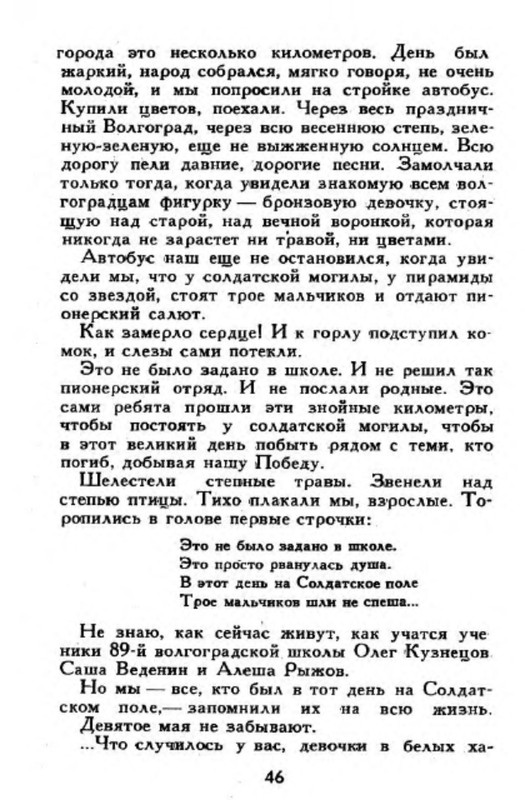 города это несколько километров. День был жаркий, народ собрался, мягко говоря, не очень молодой, и мы попросили на стройке автобус. Купили цветов, поехали. Через весь праздничный Волгоград, через всю весеннюю степь, зеленую-зеленую, еще не выжженную солнцем. Всю дорогу пели давние, дорогие песни. Замолчали только тогда, когда увидели знакомую всем волгоградцам фигурку — бронзовую девочку, стоящую над старой, над вечной воронкой, которая никогда не зарастет ни травой, ни цветами.

Автобус наш еще не остановился, когда увидели мы, что у солдатской могилы, у пирамиды со звездой, стоят трое мальчиков и отдают пионерский салют.

Как замерло сердце! И к горлу подступил комок, и слезы сами потекли.

Это не было задано в школе. И не решил так пионерский отряд. И не послали родные. Это сами ребята прошли эти знойные километры, чтобы постоять у солдатской могилы, чтобы в этот великий день побыть рядом с теми, кто погиб, добывая нашу Победу.

Шелестели степные травы. Звенели над степью птицы. Тихо плакали мы, взрослые. Торопились в голове первые строчки:

Это не было задано в школе.
Это просто рванулась душа.
В этот день на Солдатское поле
Трое мальчиков шли не спеша...

Не знаю, как сейчас живут, как учатся ученики 89-й волгоградской школы Олег Кузнецов Саша Веденин и Алеша Рыжов.

Но мы — все, кто был в тот день на Солдатском поле,— запомнили их на всю жизнь. Девятое мая не забывают.

...Что случилось у вас, девочки в белых ха-

46